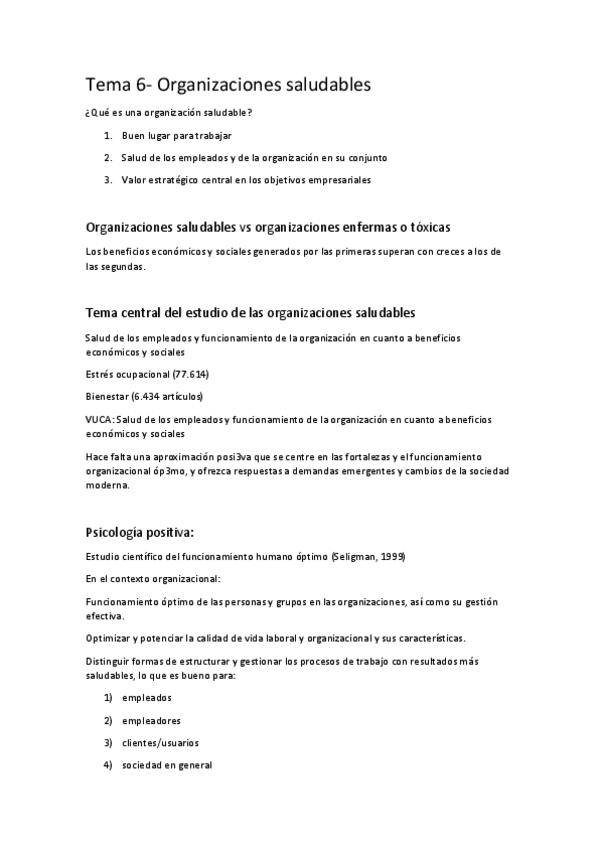 Tema 6- Organizaciones saludables

¿Qué es una organización saludable?

1. Buen lugar para trabajar
2. Salud de los empleados y de la organización en su conjunto
3. Valor estratégico central en los objetivos empresariales

Organizaciones saludables vs organizaciones enfermas o tóxicas

Los beneficios económicos y sociales generados por las primeras superan con creces a los de las segundas.

Tema central del estudio de las organizaciones saludables

Salud de los empleados y funcionamiento de la organización en cuanto a beneficios económicos y sociales

Estrés ocupacional (77.614)

Bienestar (6.434 artículos)

VUCA: Salud de los empleados y funcionamiento de la organización en cuanto a beneficios económicos y sociales

Hace falta una aproximación posi3va que se centre en las fortalezas y el funcionamiento organizacional óp3mo, y ofrezca respuestas a demandas emergentes y cambios de la sociedad moderna.

Psicología positiva:

Estudio científico del funcionamiento humano óptimo (Seligman, 1999)

En el contexto organizacional:

Funcionamiento óptimo de las personas y grupos en las organizaciones, así como su gestión efectiva.

Optimizar y potenciar la calidad de vida laboral y organizacional y sus características.

Distinguir formas de estructurar y gestionar los procesos de trabajo con resultados más saludables, lo que es bueno para:

1) empleados
2) empleadores
3) clientes/usuarios
4) sociedad en general